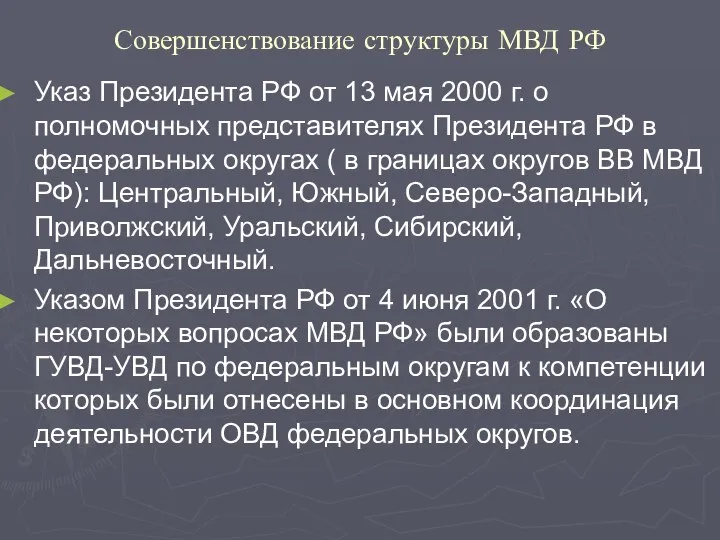 Совершенствование структуры МВД РФ

Указ Президента РФ от 13 мая 2000 г. о полномочных представителях Президента РФ в федеральных округах ( в границах округов ВВ МВД РФ): Центральный, Южный, Северо-Западный, Приволжский, Уральский, Сибирский, Дальневосточный.

Указом Президента РФ от 4 июня 2001 г. «О некоторых вопросах МВД РФ» были образованы ГУВД-УВД по федеральным округам к компетенции которых были отнесены в основном координация деятельности ОВД федеральных округов.